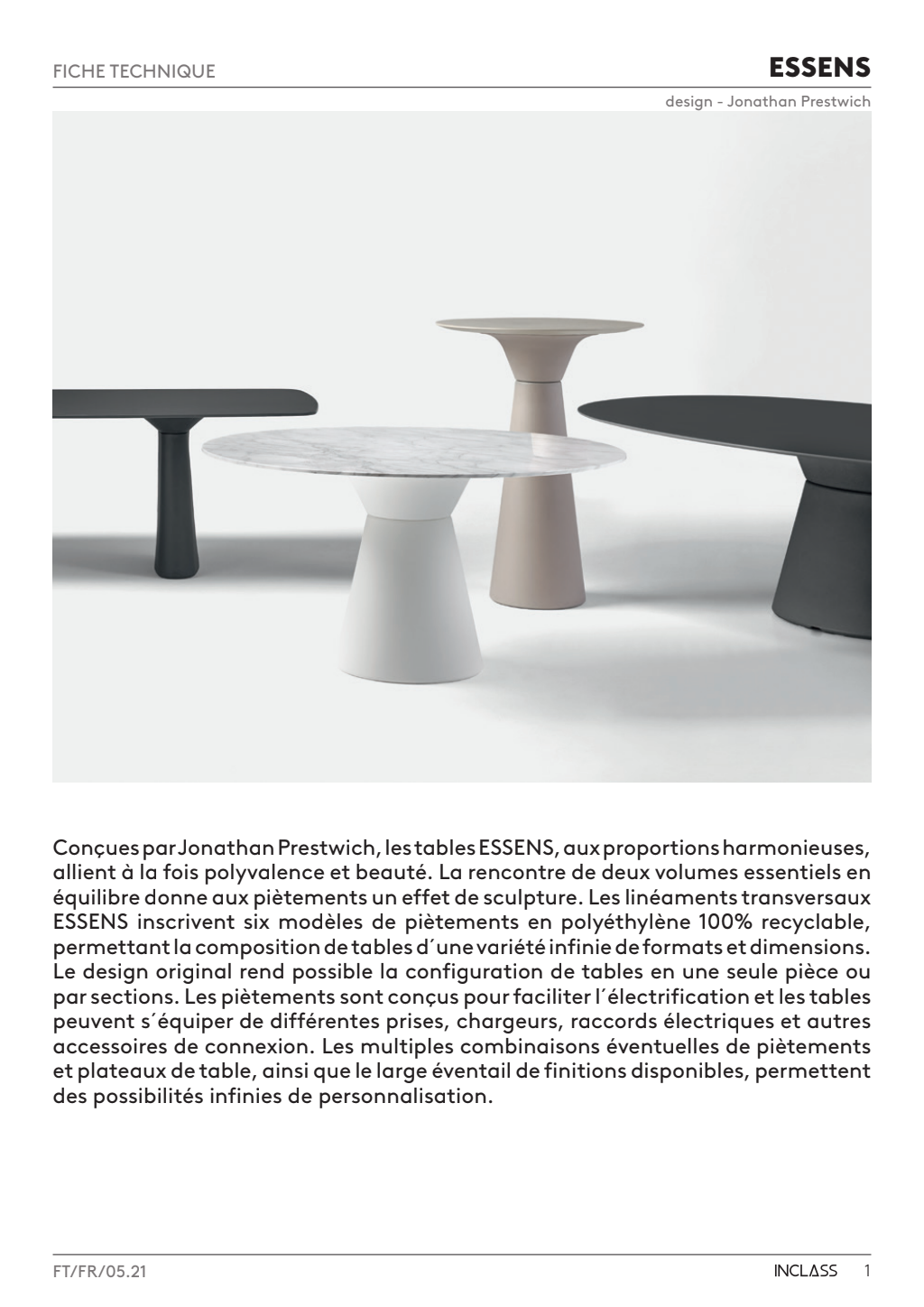 FICHE TECHNIQUE

ESSENS

design - Jonathan Prestwich

Conçues par Jonathan Prestwich, les tables ESSENS, aux proportions harmonieuses, allient à la fois polyvalence et beauté. La rencontre de deux volumes essentiels en équilibre donne aux piètements un effet de sculpture. Les linéaments transversaux ESSENS inscrivent six modèles de piètements en polyéthylène 100% recyclable, permettant la composition de tables d´une variété infinie de formats et dimensions. Le design original rend possible la configuration de tables en une seule pièce ou par sections. Les piètements sont conçus pour faciliter l´électrification et les tables peuvent s´équiper de différentes prises, chargeurs, raccords électriques et autres accessoires de connexion. Les multiples combinaisons éventuelles de piètements et plateaux de table, ainsi que le large éventail de finitions disponibles, permettent des possibilités infinies de personnalisation.

FT/FR/05.21

INCLASS 1